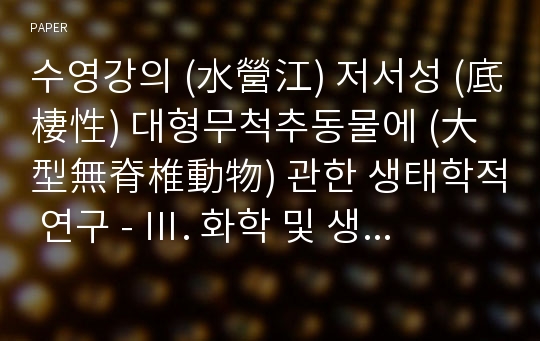 PAPER

수영강의 (水營江) 저서성 (底棲性) 대형무척추동물에 (大型無脊椎動物) 관한 생태학적 연구 - III. 화학 및 생...